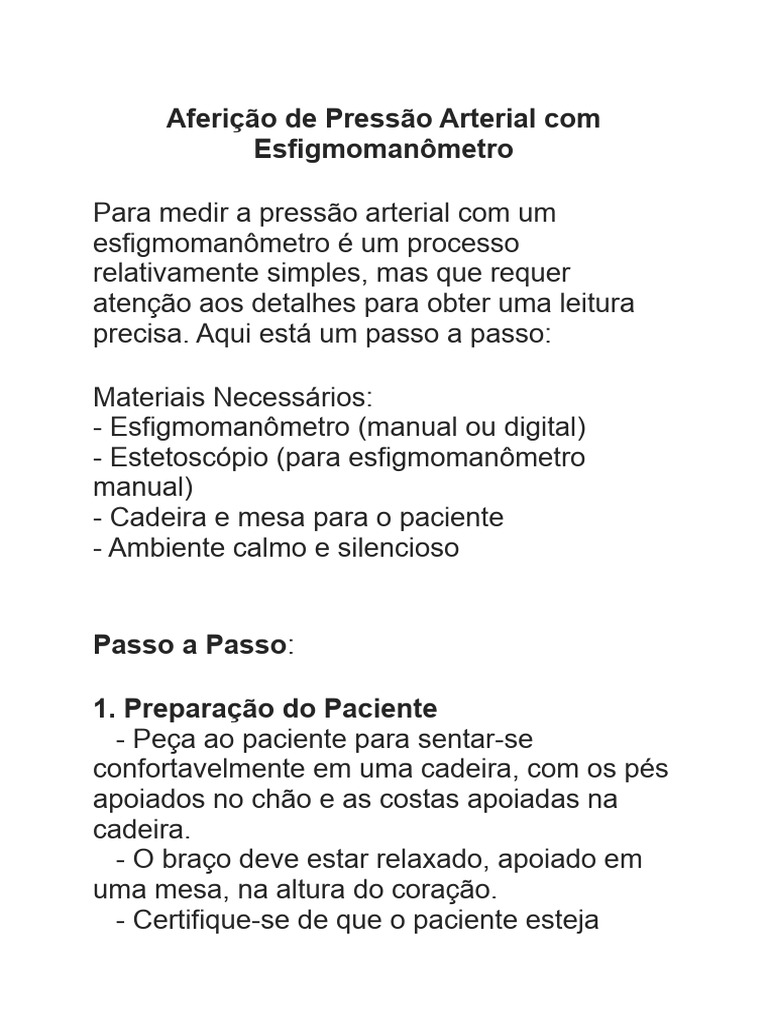 Aferição de Pressão Arterial com Esfigmomanômetro

Para medir a pressão arterial com um esfigmomanômetro é um processo relativamente simples, mas que requer atenção aos detalhes para obter uma leitura precisa. Aqui está um passo a passo:

Materiais Necessários:
- Esfigmomanômetro (manual ou digital)
- Estetoscópio (para esfigmomanômetro manual)
- Cadeira e mesa para o paciente
- Ambiente calmo e silencioso

Passo a Passo:

1. Preparação do Paciente
- Peça ao paciente para sentar-se confortavelmente em uma cadeira, com os pés apoiados no chão e as costas apoiadas na cadeira.
- O braço deve estar relaxado, apoiado em uma mesa, na altura do coração.
- Certifique-se de que o paciente esteja